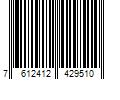 7 612412 429510